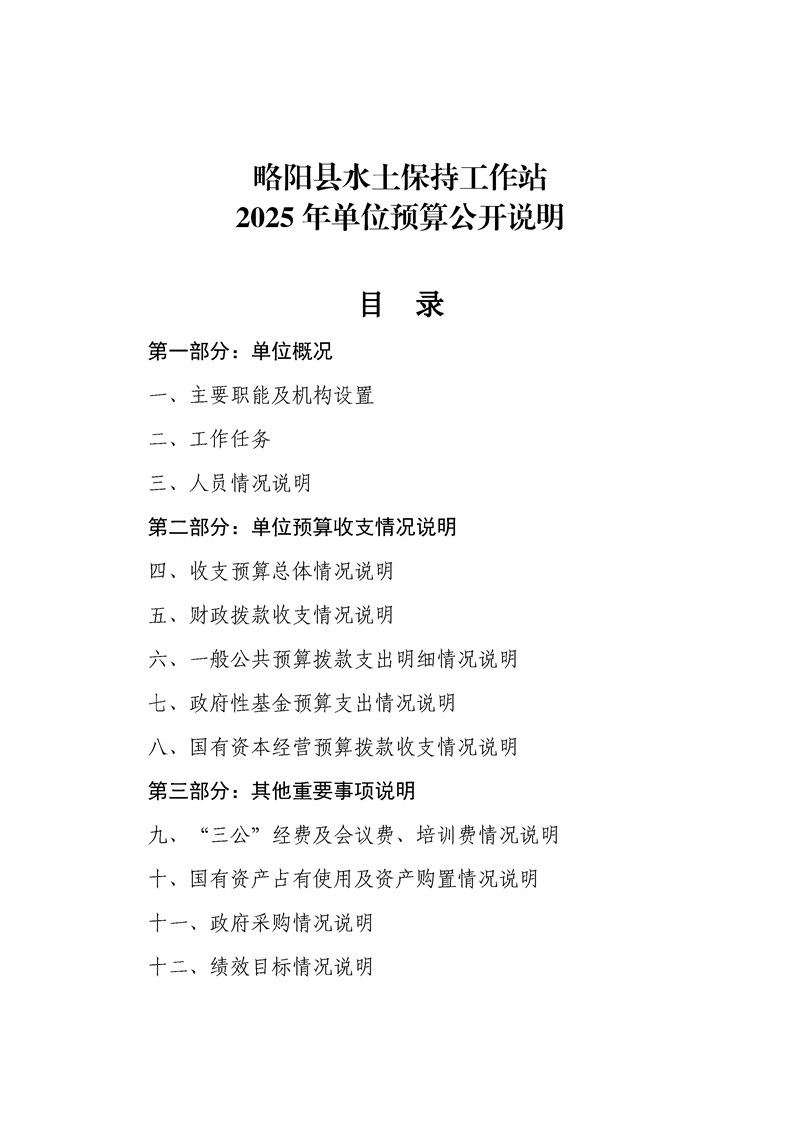 略阳县水土保持工作站
2025 年单位预算公开说明

目　录

第一部分：单位概况

一、主要职能及机构设置

二、工作任务

三、人员情况说明

第二部分：单位预算收支情况说明

四、收支预算总体情况说明

五、财政拨款收支情况说明

六、一般公共预算拨款支出明细情况说明

七、政府性基金预算支出情况说明

八、国有资本经营预算拨款收支情况说明

第三部分：其他重要事项说明

九、“三公”经费及会议费、培训费情况说明

十、国有资产占有使用及资产购置情况说明

十一、政府采购情况说明

十二、绩效目标情况说明